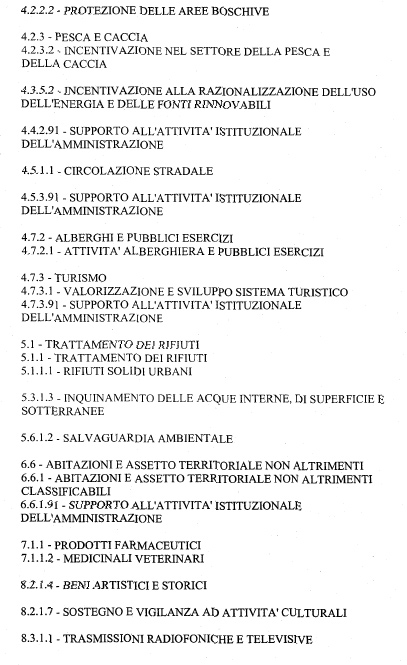 4.2.2.2 - PROTEZIONE DELLE AREE BOSCHIVE

4.2.3 - PESCA E CACCIA
4.2.3.2 - INCENTIVAZIONE NEL SETTORE DELLA PESCA E DELLA CACCIA

4.3.5.2 - INCENTIVAZIONE ALLA RAZIONALIZZAZIONE DELL'USO DELL'ENERGIA E DELLE FONTI RINNOVABILI

4.4.2.91 - SUPPORTO ALL'ATTIVITA' ISTITUZIONALE DELL'AMMINISTRAZIONE

4.5.1.1 - CIRCOLAZIONE STRADALE

4.5.3.91 - SUPPORTO ALL'ATTIVITA' ISTITUZIONALE DELL'AMMINISTRAZIONE

4.7.2 - ALBERGHI E PUBBLICI ESERCIZI
4.7.2.1 - ATTIVITA' ALBERGHIERA E PUBBLICI ESERCIZI

4.7.3 - TURISMO
4.7.3.1 - VALORIZZAZIONE E SVILUPPO SISTEMA TURISTICO
4.7.3.91 - SUPPORTO ALL'ATTIVITA' ISTITUZIONALE DELL'AMMINISTRAZIONE

5.1 - TRATTAMENTO DEI RIFIUTI
5.1.1 - TRATTAMENTO DEI RIFIUTI
5.1.1.1 - RIFIUTI SOLIDI URBANI

5.3.1.3 - INQUINAMENTO DELLE ACQUE INTERNE, DI SUPERFICIE E SOTTERRANEE

5.6.1.2 - SALVAGUARDIA AMBIENTALE

6.6 - ABITAZIONI E ASSETTO TERRITORIALE NON ALTRIMENTI
6.6.1 - ABITAZIONI E ASSETTO TERRITORIALE NON ALTRIMENTI CLASSIFICABILI
6.6.1.91 - SUPPORTO ALL'ATTIVITA' ISTITUZIONALE DELL'AMMINISTRAZIONE

7.1.1 - PRODOTTI FARMACEUTICI
7.1.1.2 - MEDICINALI VETERINARI

8.2.1.4 - BENI ARTISTICI E STORICI

8.2.1.7 - SOSTEGNO E VIGILANZA AD ATTIVITA' CULTURALI

8.3.1.1 - TRASMISSIONI RADIOFONICHE E TELEVISIVE